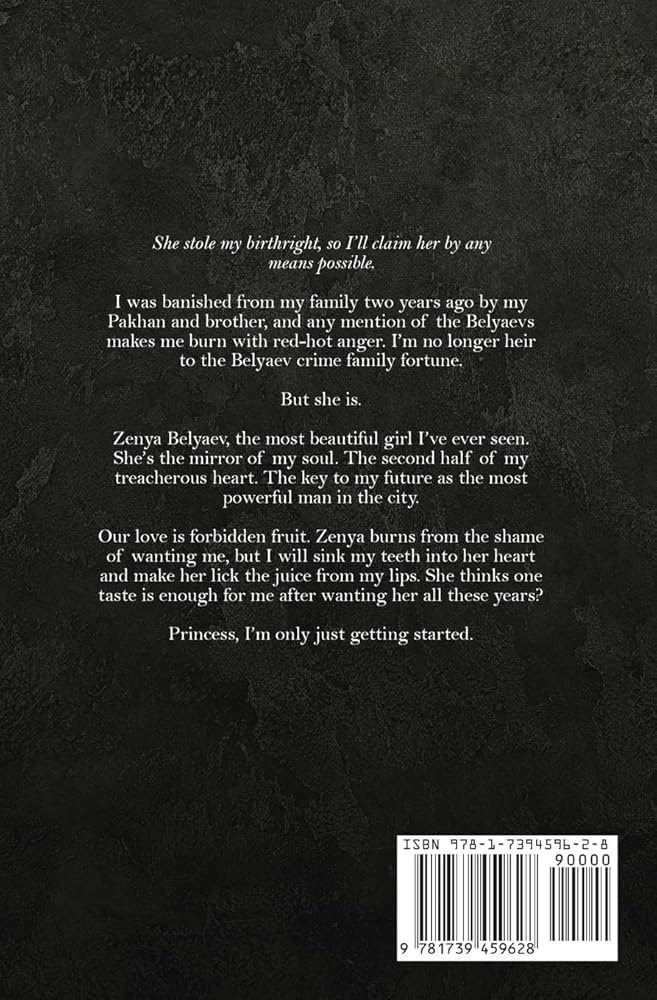 She stole my birthright, so I'll claim her by any means possible.

I was banished from my family two years ago by my Pakhan and brother, and any mention of the Belyaevs makes me burn with red-hot anger. I'm no longer heir to the Belyaev crime family fortune.

But she is.

Zenya Belyaev, the most beautiful girl I've ever seen. She's the mirror of my soul. The second half of my treacherous heart. The key to my future as the most powerful man in the city.

Our love is forbidden fruit. Zenya burns from the shame of wanting me, but I will sink my teeth into her heart and make her lick the juice from my lips. She thinks one taste is enough for me after wanting her all these years?

Princess, I'm only just getting started.

ISBN 978-1-7394596-2-8

90000

9 781739 459628